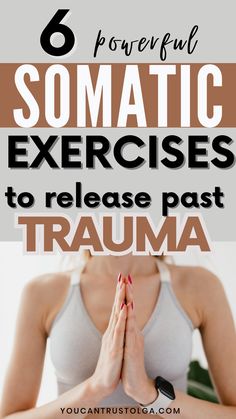 6 powerful
SOMATIC
EXERCISES
to release past
TRAUMA

YOUCANTRUSTOLGA.COM